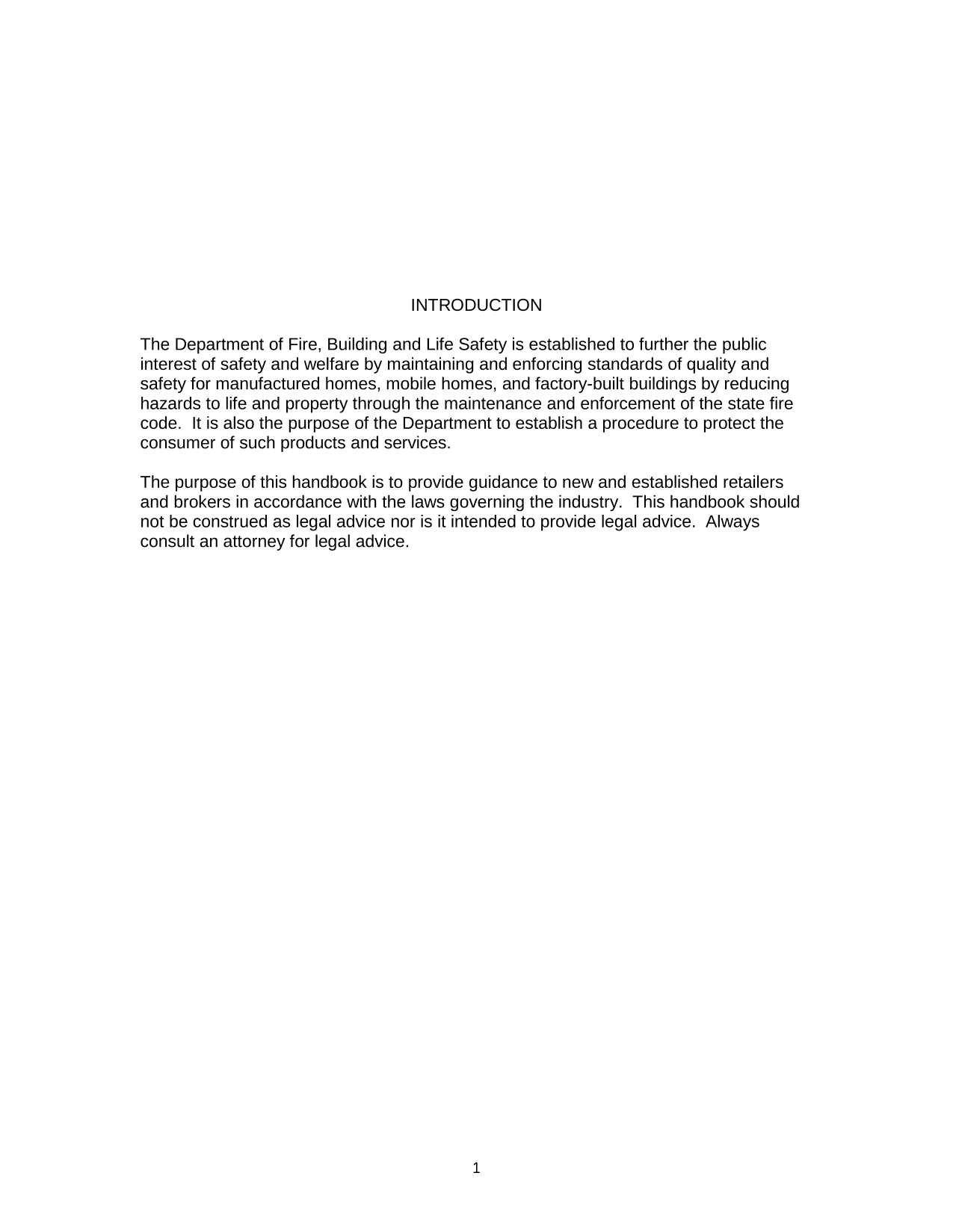 INTRODUCTION

The Department of Fire, Building and Life Safety is established to further the public interest of safety and welfare by maintaining and enforcing standards of quality and safety for manufactured homes, mobile homes, and factory-built buildings by reducing hazards to life and property through the maintenance and enforcement of the state fire code. It is also the purpose of the Department to establish a procedure to protect the consumer of such products and services.

The purpose of this handbook is to provide guidance to new and established retailers and brokers in accordance with the laws governing the industry. This handbook should not be construed as legal advice nor is it intended to provide legal advice. Always consult an attorney for legal advice.

1